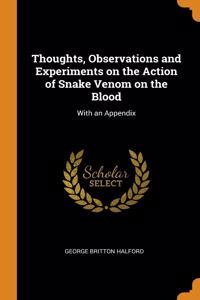 Thoughts, Observations and Experiments on the Action of Snake Venom on the Blood

With an Appendix

Scholar SELECT

GEORGE BRITTON HALFORD